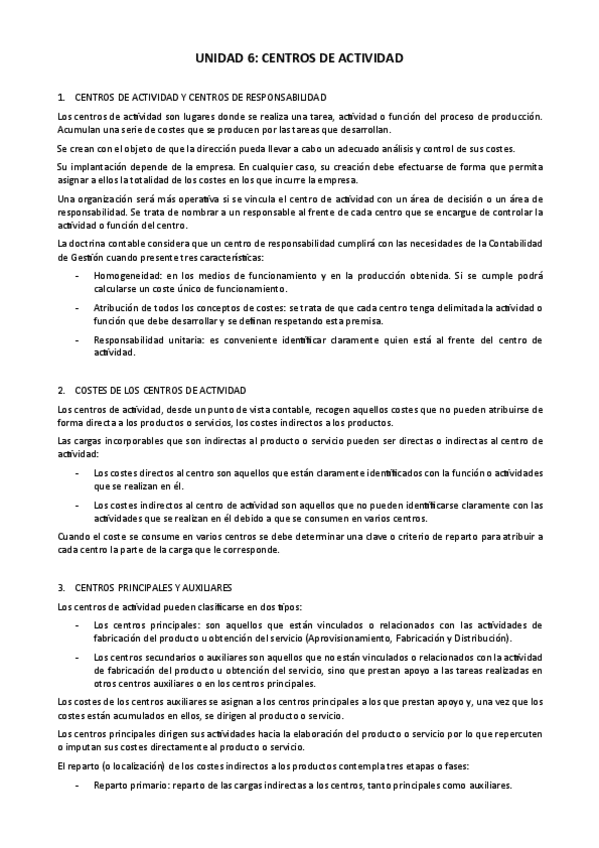 UNIDAD 6: CENTROS DE ACTIVIDAD

1. CENTROS DE ACTIVIDAD Y CENTROS DE RESPONSABILIDAD

Los centros de actividad son lugares donde se realiza una tarea, actividad o función del proceso de producción. Acumulan una serie de costes que se producen por las tareas que desarrollan.

Se crean con el objeto de que la dirección pueda llevar a cabo un adecuado análisis y control de sus costes.

Su implantación depende de la empresa. En cualquier caso, su creación debe efectuarse de forma que permita asignar a ellos la totalidad de los costes en los que incurre la empresa.

Una organización será más operativa si se vincula el centro de actividad con un área de decisión o un área de responsabilidad. Se trata de nombrar a un responsable al frente de cada centro que se encargue de controlar la actividad o función del centro.

La doctrina contable considera que un centro de responsabilidad cumplirá con las necesidades de la Contabilidad de Gestión cuando presente tres características:

- Homogeneidad: en los medios de funcionamiento y en la producción obtenida. Si se cumple podrá calcularse un coste único de funcionamiento.
- Atribución de todos los conceptos de costes: se trata de que cada centro tenga delimitada la actividad o función que debe desarrollar y se definan respetando esta premisa.
- Responsabilidad unitaria: es conveniente identificar claramente quien está al frente del centro de actividad.

2. COSTES DE LOS CENTROS DE ACTIVIDAD

Los centros de actividad, desde un punto de vista contable, recogen aquellos costes que no pueden atribuirse de forma directa a los productos o servicios, los costes indirectos a los productos.

Las cargas incorporables que son indirectas al producto o servicio pueden ser directas o indirectas al centro de actividad:

- Los costes directos al centro son aquellos que están claramente identificados con la función o actividades que se realizan en él.
- Los costes indirectos al centro de actividad son aquellos que no pueden identificarse claramente con las actividades que se realizan en él debido a que se consumen en varios centros.

Cuando el coste se consume en varios centros se debe determinar una clave o criterio de reparto para atribuir a cada centro la parte de la carga que le corresponde.

3. CENTROS PRINCIPALES Y AUXILIARES

Los centros de actividad pueden clasificarse en dos tipos:

- Los centros principales: son aquellos que están vinculados o relacionados con las actividades de fabricación del producto u obtención del servicio (Aprovisionamiento, Fabricación y Distribución).
- Los centros secundarios o auxiliares son aquellos que no están vinculados o relacionados con la actividad de fabricación del producto u obtención del servicio, sino que prestan apoyo a las tareas realizadas en otros centros auxiliares o en los centros principales.

Los costes de los centros auxiliares se asignan a los centros principales a los que prestan apoyo y, una vez que los costes están acumulados en ellos, se dirigen al producto o servicio.

Los centros principales dirigen sus actividades hacia la elaboración del producto o servicio por lo que repercuten o imputan sus costes directamente al producto o servicio.

El reparto (o localización) de los costes indirectos a los productos contempla tres etapas o fases:

- Reparto primario: reparto de las cargas indirectas a los centros, tanto principales como auxiliares.